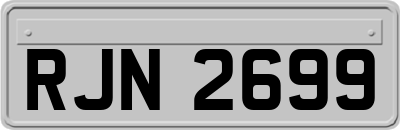 RJN 2699